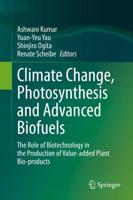 Ashwani Kumar
Yuan-Yeu Yau
Shinjiro Ogita
Renate Scheibe *Editors*

Climate Change, Photosynthesis and Advanced Biofuels

The Role of Biotechnology in the Production of Value-added Plant Bio-products

Springer